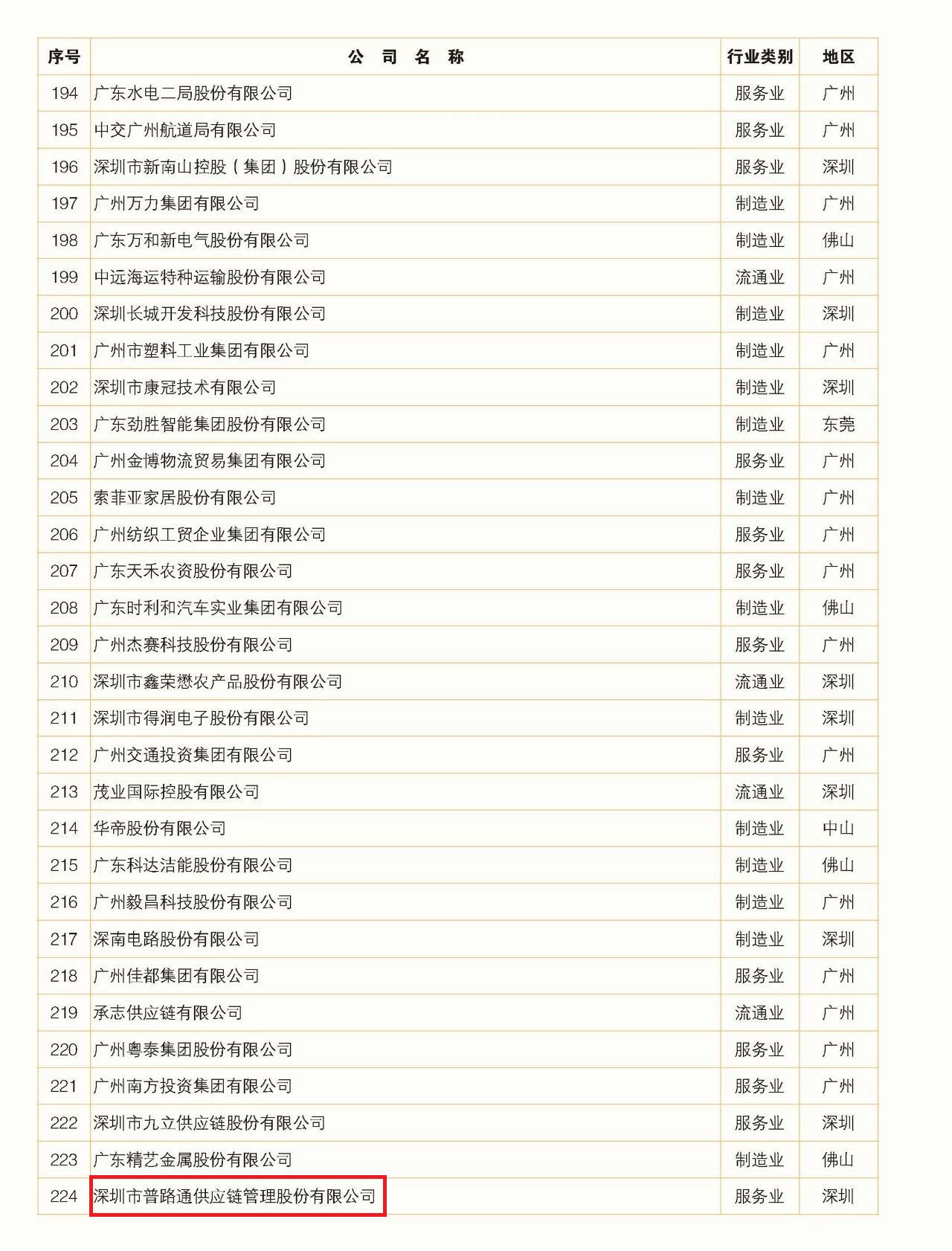 | 序号 | 公 司 名 称 | 行业类别 | 地区 |
|---|---|---|---|
| 194 | 广东水电二局股份有限公司 | 服务业 | 广州 |
| 195 | 中交广州航道局有限公司 | 服务业 | 广州 |
| 196 | 深圳市新南山控股（集团）股份有限公司 | 服务业 | 深圳 |
| 197 | 广州万力集团有限公司 | 制造业 | 广州 |
| 198 | 广东万和新电气股份有限公司 | 制造业 | 佛山 |
| 199 | 中远海运特种运输股份有限公司 | 流通业 | 广州 |
| 200 | 深圳长城开发科技股份有限公司 | 制造业 | 深圳 |
| 201 | 广州市塑料工业集团有限公司 | 制造业 | 广州 |
| 202 | 深圳市康冠技术有限公司 | 制造业 | 深圳 |
| 203 | 广东劲胜智能集团股份有限公司 | 制造业 | 东莞 |
| 204 | 广州金博物流贸易集团有限公司 | 服务业 | 广州 |
| 205 | 索菲亚家居股份有限公司 | 制造业 | 广州 |
| 206 | 广州纺织工贸企业集团有限公司 | 服务业 | 广州 |
| 207 | 广东天禾农资股份有限公司 | 服务业 | 广州 |
| 208 | 广东时利和汽车实业集团有限公司 | 制造业 | 佛山 |
| 209 | 广州杰赛科技股份有限公司 | 服务业 | 广州 |
| 210 | 深圳市鑫荣懋农产品股份有限公司 | 流通业 | 深圳 |
| 211 | 深圳市得润电子股份有限公司 | 制造业 | 深圳 |
| 212 | 广州交通投资集团有限公司 | 服务业 | 广州 |
| 213 | 茂业国际控股有限公司 | 流通业 | 深圳 |
| 214 | 华帝股份有限公司 | 制造业 | 中山 |
| 215 | 广东科达洁能股份有限公司 | 制造业 | 佛山 |
| 216 | 广州毅昌科技股份有限公司 | 制造业 | 广州 |
| 217 | 深南电路股份有限公司 | 制造业 | 深圳 |
| 218 | 广州佳都集团有限公司 | 服务业 | 广州 |
| 219 | 承志供应链有限公司 | 流通业 | 广州 |
| 220 | 广州粤泰集团股份有限公司 | 服务业 | 广州 |
| 221 | 广州南方投资集团有限公司 | 服务业 | 广州 |
| 222 | 深圳市九立供应链股份有限公司 | 服务业 | 深圳 |
| 223 | 广东精艺金属股份有限公司 | 制造业 | 佛山 |
| 224 | 深圳市普路通供应链管理股份有限公司 | 服务业 | 深圳 |